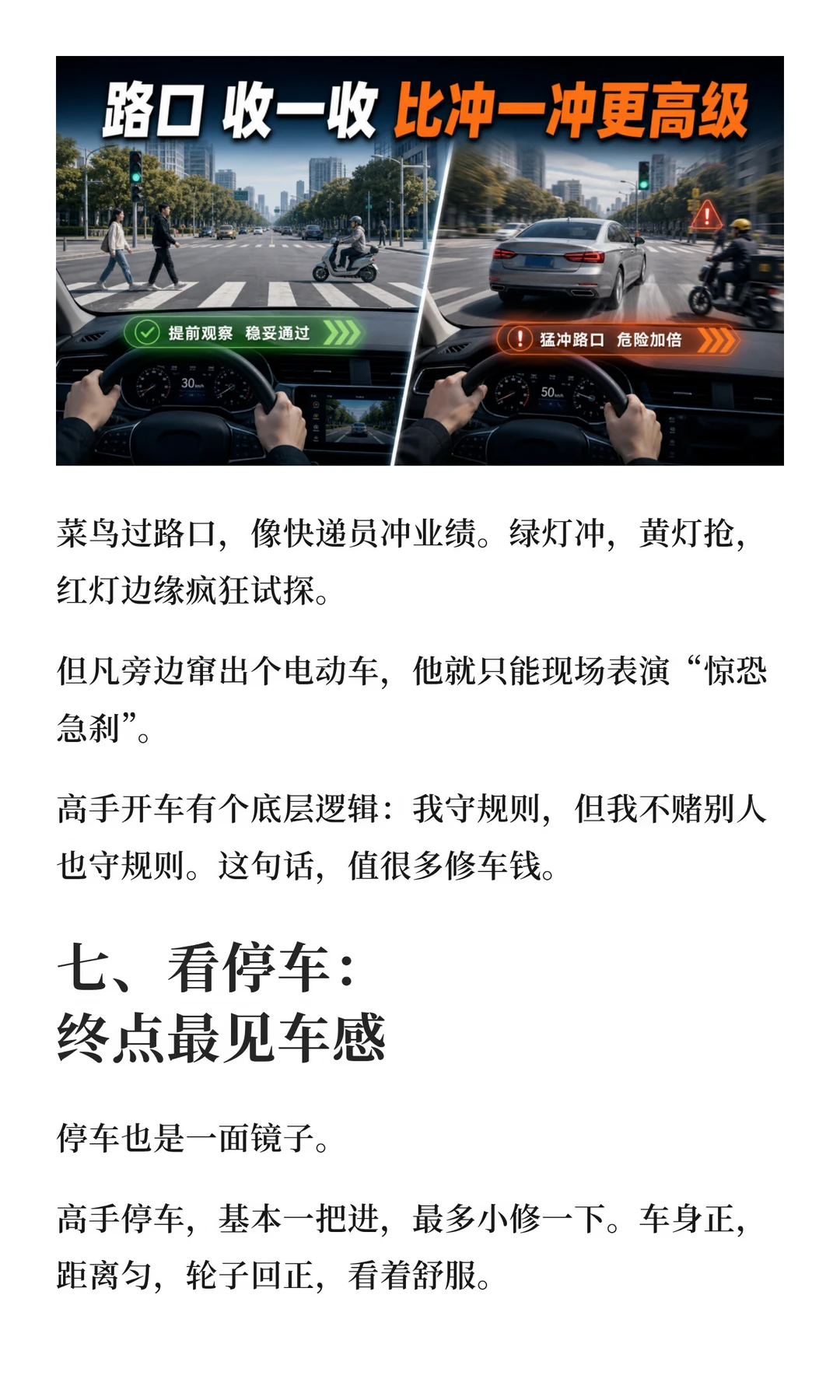 路口 收一收 比冲一冲更高级

提前观察 稳妥通过

30

猛冲路口 危险加倍

50

菜鸟过路口，像快递员冲业绩。绿灯冲，黄灯抢，红灯边缘疯狂试探。

但凡旁边窜出个电动车，他就只能现场表演“惊恐急刹”。

高手开车有个底层逻辑：我守规则，但我不赌别人也守规则。这句话，值很多修车钱。

七、看停车：
终点最见车感

停车也是一面镜子。

高手停车，基本一把进，最多小修一下。车身正，距离匀，轮子回正，看着舒服。